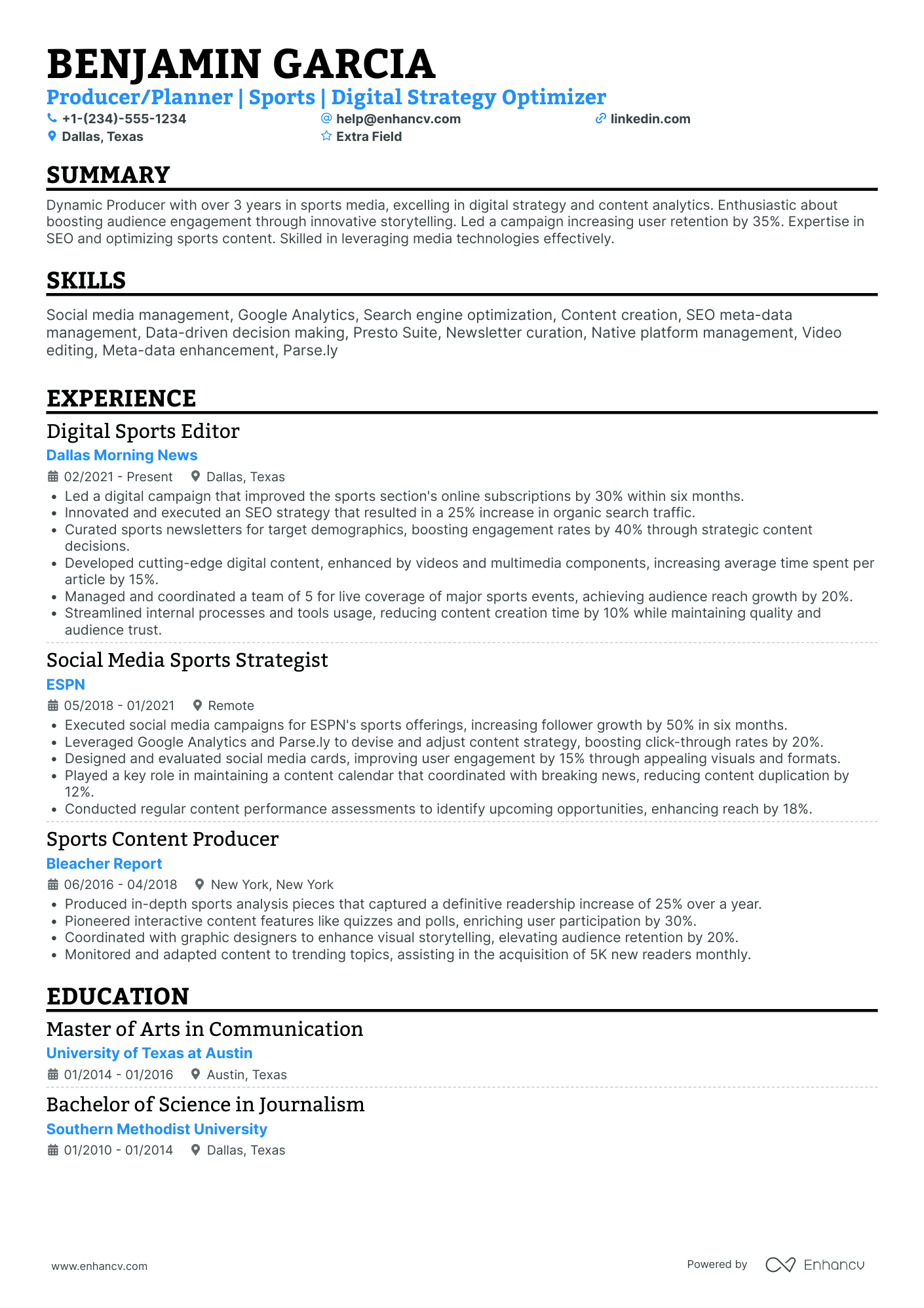 BENJAMIN GARCIA
Producer/Planner | Sports | Digital Strategy Optimizer
+1-(234)-555-1234
help@enhancv.com
linkedin.com
Dallas, Texas
Extra Field

SUMMARY
Dynamic Producer with over 3 years in sports media, excelling in digital strategy and content analytics. Enthusiastic about boosting audience engagement through innovative storytelling. Led a campaign increasing user retention by 35%. Expertise in SEO and optimizing sports content. Skilled in leveraging media technologies effectively.

SKILLS
Social media management, Google Analytics, Search engine optimization, Content creation, SEO meta-data management, Data-driven decision making, Presto Suite, Newsletter curation, Native platform management, Video editing, Meta-data enhancement, Parse.ly

EXPERIENCE
Digital Sports Editor
Dallas Morning News
02/2021 - Present Dallas, Texas
• Led a digital campaign that improved the sports section's online subscriptions by 30% within six months.
• Innovated and executed an SEO strategy that resulted in a 25% increase in organic search traffic.
• Curated sports newsletters for target demographics, boosting engagement rates by 40% through strategic content decisions.
• Developed cutting-edge digital content, enhanced by videos and multimedia components, increasing average time spent per article by 15%.
• Managed and coordinated a team of 5 for live coverage of major sports events, achieving audience reach growth by 20%.
• Streamlined internal processes and tools usage, reducing content creation time by 10% while maintaining quality and audience trust.

Social Media Sports Strategist
ESPN
05/2018 - 01/2021 Remote
• Executed social media campaigns for ESPN's sports offerings, increasing follower growth by 50% in six months.
• Leveraged Google Analytics and Parse.ly to devise and adjust content strategy, boosting click-through rates by 20%.
• Designed and evaluated social media cards, improving user engagement by 15% through appealing visuals and formats.
• Played a key role in maintaining a content calendar that coordinated with breaking news, reducing content duplication by 12%.
• Conducted regular content performance assessments to identify upcoming opportunities, enhancing reach by 18%.

Sports Content Producer
Bleacher Report
06/2016 - 04/2018 New York, New York
• Produced in-depth sports analysis pieces that captured a definitive readership increase of 25% over a year.
• Pioneered interactive content features like quizzes and polls, enriching user participation by 30%.
• Coordinated with graphic designers to enhance visual storytelling, elevating audience retention by 20%.
• Monitored and adapted content to trending topics, assisting in the acquisition of 5K new readers monthly.

EDUCATION
Master of Arts in Communication
University of Texas at Austin
01/2014 - 01/2016 Austin, Texas

Bachelor of Science in Journalism
Southern Methodist University
01/2010 - 01/2014 Dallas, Texas

www.enhancv.com
Powered by Enhancv